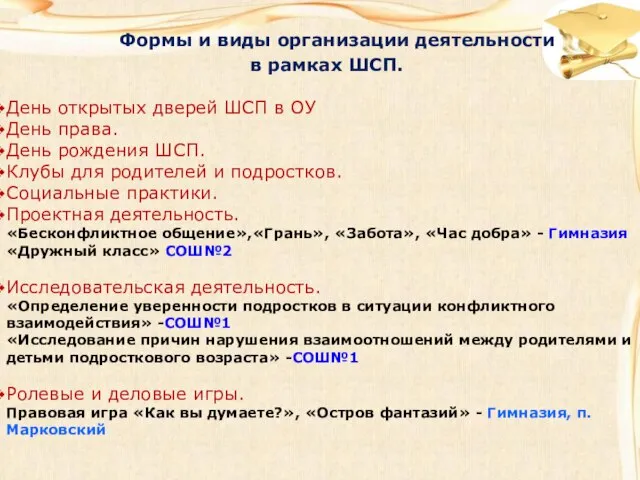 Формы и виды организации деятельности в рамках ШСП.

День открытых дверей ШСП в ОУ
День права.
День рождения ШСП.
Клубы для родителей и подростков.
Социальные практики.
Проектная деятельность.
«Бесконфликтное общение»,«Грань», «Забота», «Час добра» - Гимназия
«Дружный класс» СОШ№2

Исследовательская деятельность.
«Определение уверенности подростков в ситуации конфликтного взаимодействия» -СОШ№1
«Исследование причин нарушения взаимоотношений между родителями и детьми подросткового возраста» -СОШ№1

Ролевые и деловые игры.
Правовая игра «Как вы думаете?», «Остров фантазий» - Гимназия, п. Марковский